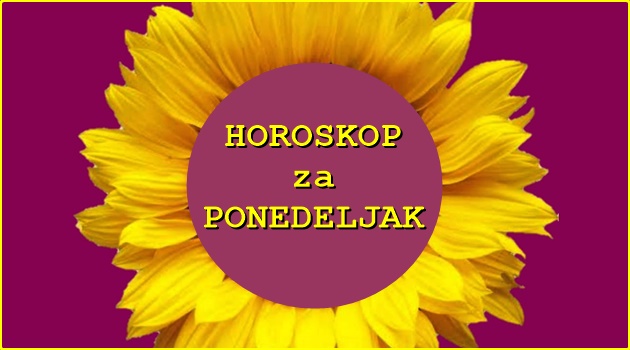 HOROSKOP
za
PONEDELJAK